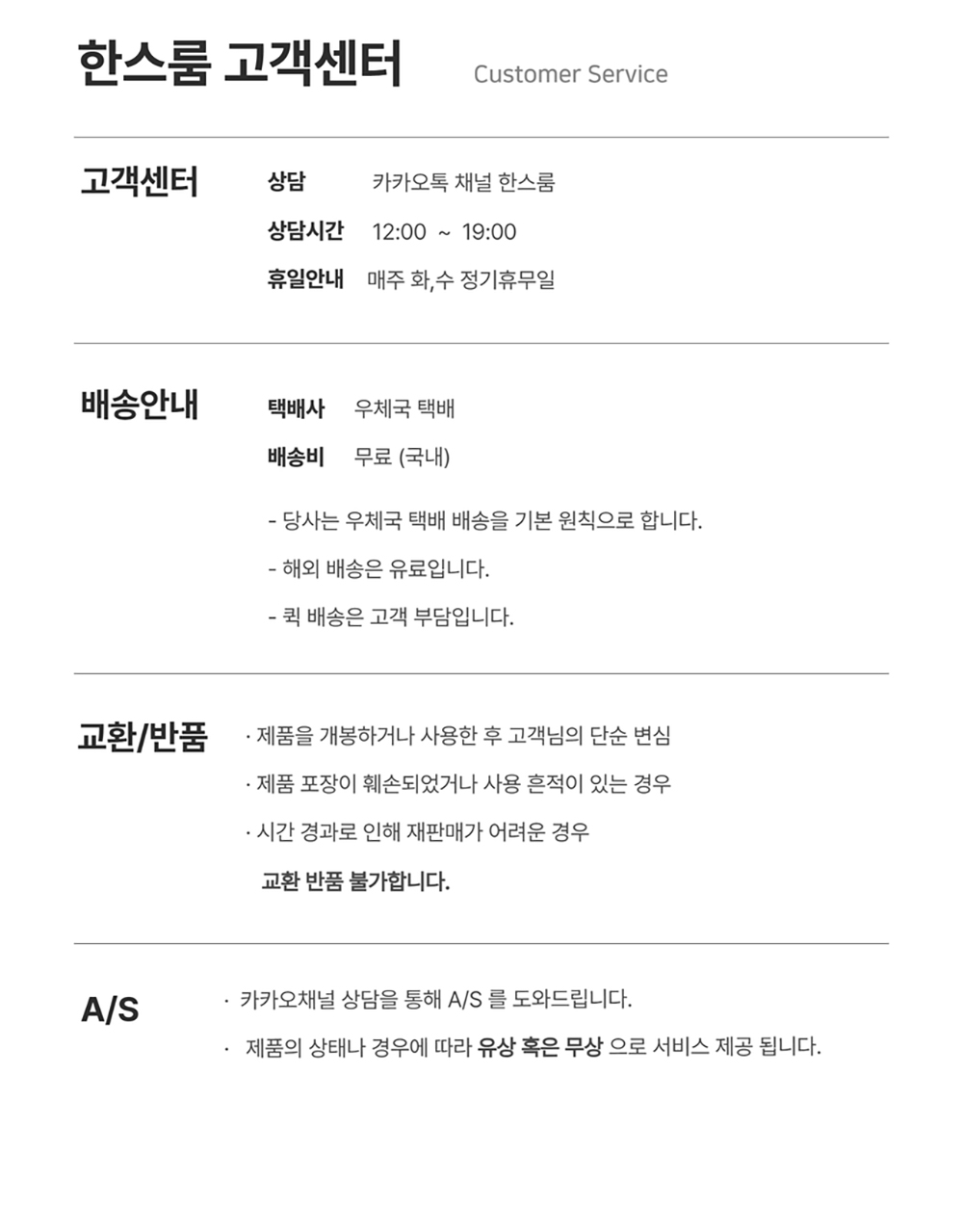 한스룸 고객센터 Customer Service

고객센터

상담 카카오톡 채널 한스룸

상담시간 12:00 ~ 19:00

휴일안내 매주 화,수 정기휴무일

배송안내

택배사 우체국 택배

배송비 무료 (국내)

- 당사는 우체국 택배 배송을 기본 원칙으로 합니다.

- 해외 배송은 유료입니다.

- 퀵 배송은 고객 부담입니다.

교환/반품

· 제품을 개봉하거나 사용한 후 고객님의 단순 변심

· 제품 포장이 훼손되었거나 사용 흔적이 있는 경우

· 시간 경과로 인해 재판매가 어려운 경우

교환 반품 불가합니다.

A/S

· 카카오채널 상담을 통해 A/S 를 도와드립니다.

· 제품의 상태나 경우에 따라 유상 혹은 무상 으로 서비스 제공 됩니다.